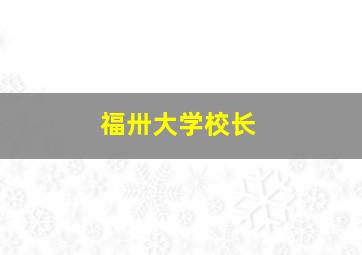 福卅大学校长